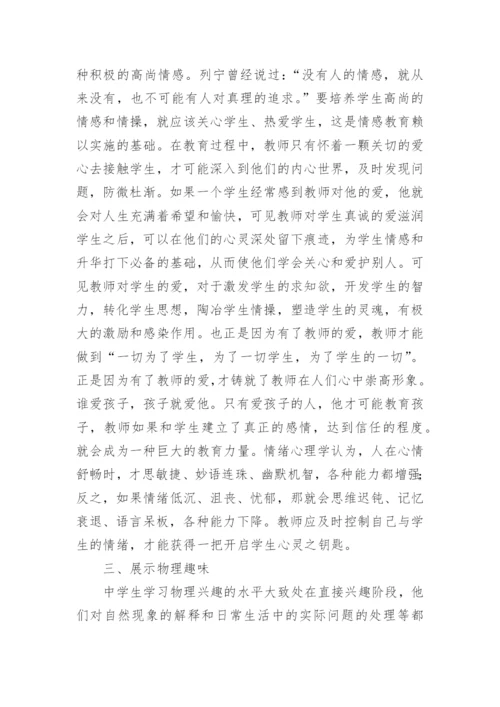 种积极的高尚情感。列宁曾经说过：“没有人的情感，就从来没有，也不可能有人对真理的追求。”要培养学生高尚的情感和情操，就应该关心学生、热爱学生，这是情感教育赖以实施的基础。在教育过程中，教师只有怀着一颗关切的爱心去接触学生，才可能深入到他们的内心世界，及时发现问题，防微杜渐。如果一个学生经常感到教师对他的爱，他就会对人生充满着希望和愉快，可见教师对学生真诚的爱滋润学生之后，可以在他们的心灵深处留下痕迹，为学生情感和升华打下必备的基础，从而使他们学会关心和爱护别人。可见教师对学生的爱，对于激发学生的求知欲，开发学生的智力，转化学生思想，陶冶学生情操，塑造学生的灵魂，有极大的激励和感染作用。也正是因为有了教师的爱，教师才能做到“一切为了学生，为了一切学生，为了学生的一切”。正是因为有了教师的爱，才铸就了教师在人们心中崇高形象。谁爱孩子，孩子就爱他。只有爱孩子的人，他才可能教育孩子，教师如果和学生建立了真正的感情，达到信任的程度。就会成为一种巨大的教育力量。情绪心理学认为，人在心情舒畅时，才思敏捷、妙语连珠、幽默机智，各种能力都增强；反之，如果情绪低沉、沮丧、忧郁，那就会思维迟钝、记忆衰退、语言呆板，各种能力下降。教师应及时控制自己与学生的情绪，才能获得一把开启学生心灵之钥匙。

三、展示物理趣味

中学生学习物理兴趣的水平大致处在直接兴趣阶段，他们对自然现象的解释和日常生活中的实际问题的处理等都